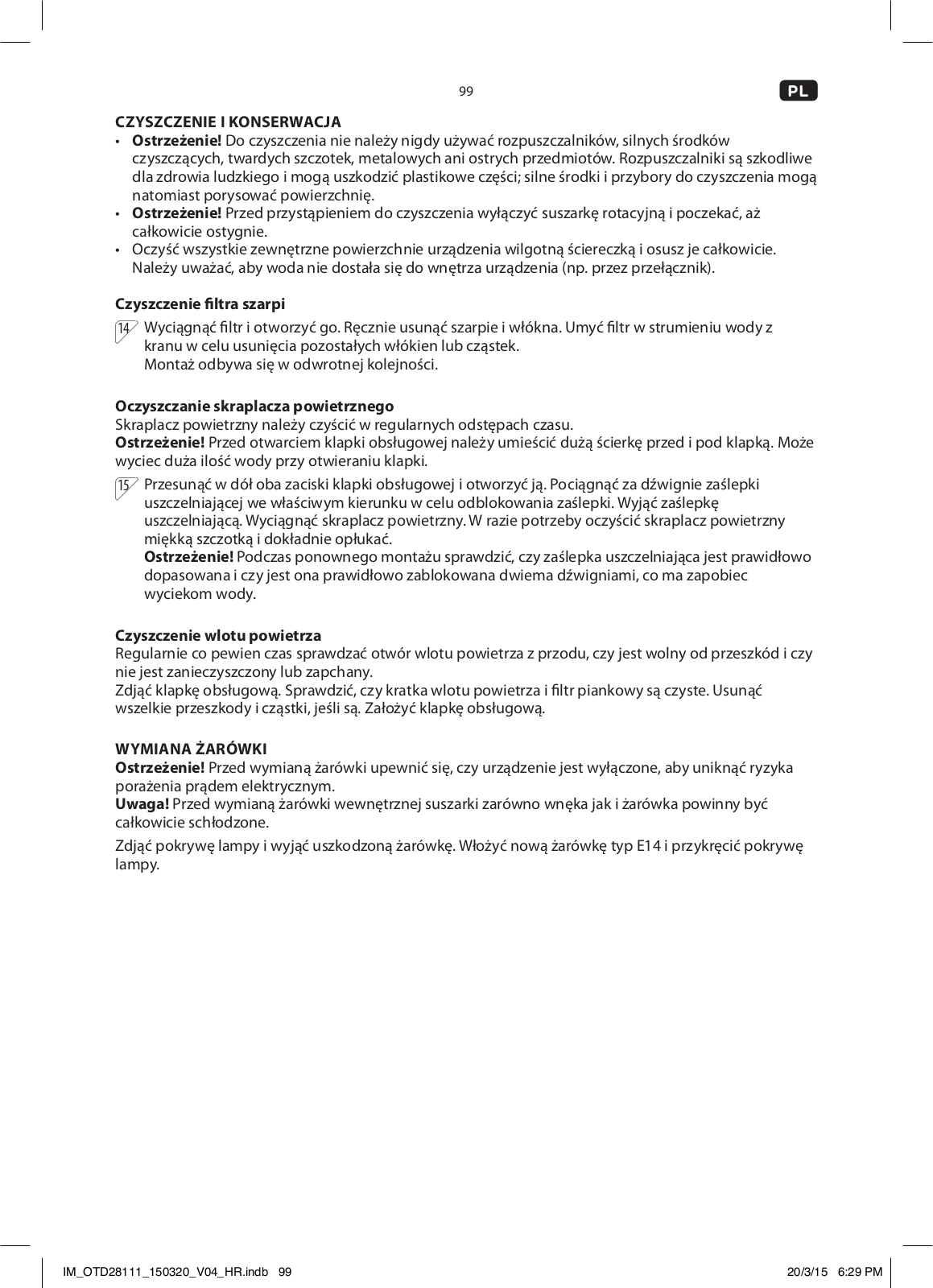 99

PL

CZYSZCZENIE I KONSERWACJA

• Ostrzeżenie! Do czyszczenia nie należy nigdy używać rozpuszczalników, silnych środków czyszczących, twardych szczotek, metalowych ani ostrych przedmiotów. Rozpuszczalniki są szkodliwe dla zdrowia ludzkiego i mogą uszkodzić plastikowe części; silne środki i przybory do czyszczenia mogą natomiast porysować powierzchnię.
• Ostrzeżenie! Przed przystąpieniem do czyszczenia wyłączyć suszarkę rotacyjną i poczekać, aż całkowicie ostygnie.
• Oczyść wszystkie zewnętrzne powierzchnie urządzenia wilgotną ściereczką i osusz je całkowicie. Należy uważać, aby woda nie dostała się do wnętrza urządzenia (np. przez przełącznik).

Czyszczenie filtra szarpi

14 Wyciągnąć filtr i otworzyć go. Ręcznie usunąć szarpie i włókna. Umyć filtr w strumieniu wody z kranu w celu usunięcia pozostałych włókien lub cząstek.
Montaż odbywa się w odwrotnej kolejności.

Oczyszczanie skraplacza powietrznego
Skraplacz powietrzny należy czyścić w regularnych odstępach czasu.
Ostrzeżenie! Przed otwarciem klapki obsługowej należy umieścić dużą ścierkę przed i pod klapką. Może wyciec duża ilość wody przy otwieraniu klapki.

15 Przesunąć w dół oba zaciski klapki obsługowej i otworzyć ją. Pociągnąć za dźwignie zaślepki uszczelniającej we właściwym kierunku w celu odblokowania zaślepki. Wyjąć zaślepkę uszczelniającą. Wyciągnąć skraplacz powietrzny. W razie potrzeby oczyścić skraplacz powietrzny miękką szczotką i dokładnie opłukać.
Ostrzeżenie! Podczas ponownego montażu sprawdzić, czy zaślepka uszczelniająca jest prawidłowo dopasowana i czy jest ona prawidłowo zablokowana dwiema dźwigniami, co ma zapobiec wyciekom wody.

Czyszczenie wlotu powietrza
Regularnie co pewien czas sprawdzać otwór wlotu powietrza z przodu, czy jest wolny od przeszkód i czy nie jest zanieczyszczony lub zapchany.
Zdjąć klapkę obsługową. Sprawdzić, czy kratka wlotu powietrza i filtr piankowy są czyste. Usunąć wszelkie przeszkody i cząstki, jeśli są. Założyć klapkę obsługową.

WYMIANA ŻARÓWKI
Ostrzeżenie! Przed wymianą żarówki upewnić się, czy urządzenie jest wyłączone, aby uniknąć ryzyka porażenia prądem elektrycznym.
Uwaga! Przed wymianą żarówki wewnętrznej suszarki zarówno wnęka jak i żarówka powinny być całkowicie schłodzone.

Zdjąć pokrywę lampy i wyjąć uszkodzoną żarówkę. Włożyć nową żarówkę typ E14 i przykręcić pokrywę lampy.

IM_OTD28111_150320_V04_HR.indb 99

20/3/15 6:29 PM